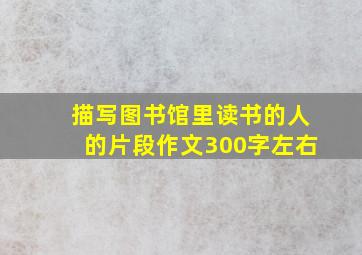 描写图书馆里读书的人的片段作文300字左右